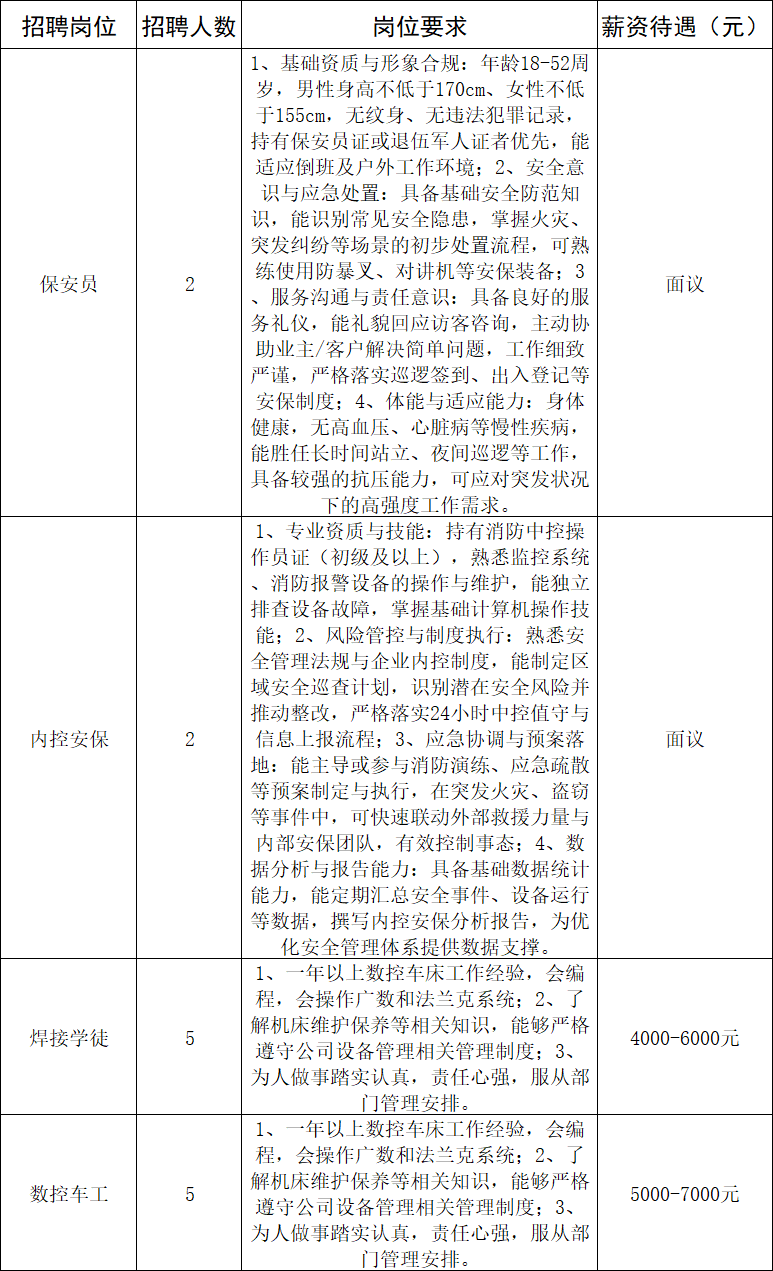 | 招聘岗位 | 招聘人数 | 岗位要求 | 薪资待遇（元） |
|---|---|---|---|
| 保安员 | 2 | 1、基础资质与形象合规：年龄18-52周岁，男性身高不低于170cm、女性不低于155cm，无纹身、无违法犯罪记录，持有保安员证或退伍军人证者优先，能适应倒班及户外工作环境；2、安全意识与应急处置：具备基础安全防范知识，能识别常见安全隐患，掌握火灾、突发纠纷等场景的初步处置流程，可熟练使用防暴叉、对讲机等安保装备；3、服务沟通与责任意识：具备良好的服务礼仪，能礼貌回应访客咨询，主动协助业主/客户解决简单问题，工作细致严谨，严格落实巡逻签到、出入登记等安保制度；4、体能与适应能力：身体健康，无高血压、心脏病等慢性疾病，能胜任长时间站立、夜间巡逻等工作，具备较强的抗压能力，可应对突发状况下的高强度工作需求。 | 面议 |
| 内控安保 | 2 | 1、专业资质与技能：持有消防中控操作员证（初级及以上），熟悉监控系统、消防报警设备的操作与维护，能独立排查设备故障，掌握基础计算机操作技能；2、风险管控与制度执行：熟悉安全管理法规与企业内控制度，能制定区域安全巡查计划，识别潜在安全风险并推动整改，严格落实24小时中控值守与信息上报流程；3、应急协调与预案落地：能主导或参与消防演练、应急疏散等预案制定与执行，在突发火灾、盗窃等事件中，可快速联动外部救援力量与内部安保团队，有效控制事态；4、数据分析与报告能力：具备基础数据统计能力，能定期汇总安全事件、设备运行等数据，撰写内控安保分析报告，为优化安全管理体系提供数据支撑。 | 面议 |
| 焊接学徒 | 5 | 1、一年以上数控车床工作经验，会编程，会操作广数和法兰克系统；2、了解机床维护保养等相关知识，能够严格遵守公司设备管理相关管理制度；3、为人做事踏实认真，责任心强，服从部门管理安排。 | 4000-6000元 |
| 数控车工 | 5 | 1、一年以上数控车床工作经验，会编程，会操作广数和法兰克系统；2、了解机床维护保养等相关知识，能够严格遵守公司设备管理相关管理制度；3、为人做事踏实认真，责任心强，服从部门管理安排。 | 5000-7000元 |